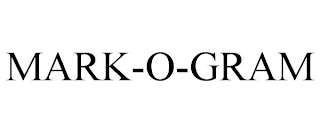 MARK-O-GRAM